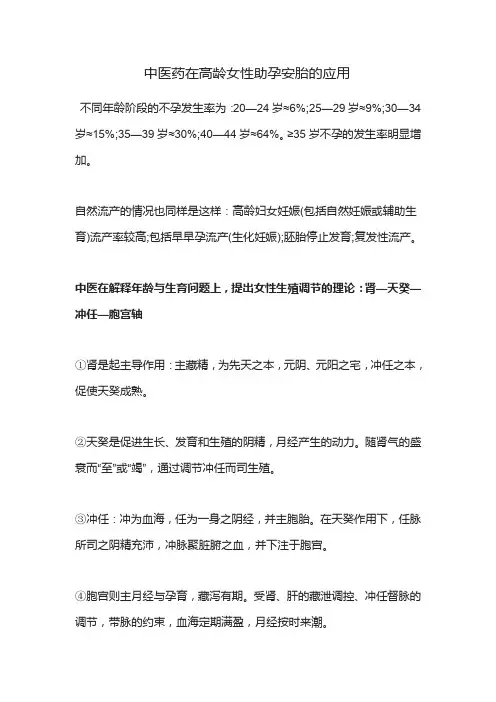 中医药在高龄女性助孕安胎的应用

不同年龄阶段的不孕发生率为 :20—24 岁≈6%;25—29 岁≈9%;30—34 岁≈15%;35—39 岁≈30%;40—44 岁≈64%。≥35 岁不孕的发生率明显增加。

自然流产的情况也同样是这样：高龄妇女妊娠(包括自然妊娠或辅助生育)流产率较高;包括早早孕流产(生化妊娠);胚胎停止发育;复发性流产。

中医在解释年龄与生育问题上，提出女性生殖调节的理论：肾—天癸—冲任—胞宫轴

①肾是起主导作用：主藏精，为先天之本，元阴、元阳之宅，冲任之本，促使天癸成熟。

②天癸是促进生长、发育和生殖的阴精，月经产生的动力。随肾气的盛衰而"至"或"竭"，通过调节冲任而司生殖。

③冲任：冲为血海，任为一身之阴经，并主胞胎。在天癸作用下，任脉所司之阴精充沛，冲脉聚脏腑之血，并下注于胞宫。

④胞宫则主月经与孕育，藏泻有期。受肾、肝的藏泄调控、冲任督脉的调节，带脉的约束，血海定期满盈，月经按时来潮。